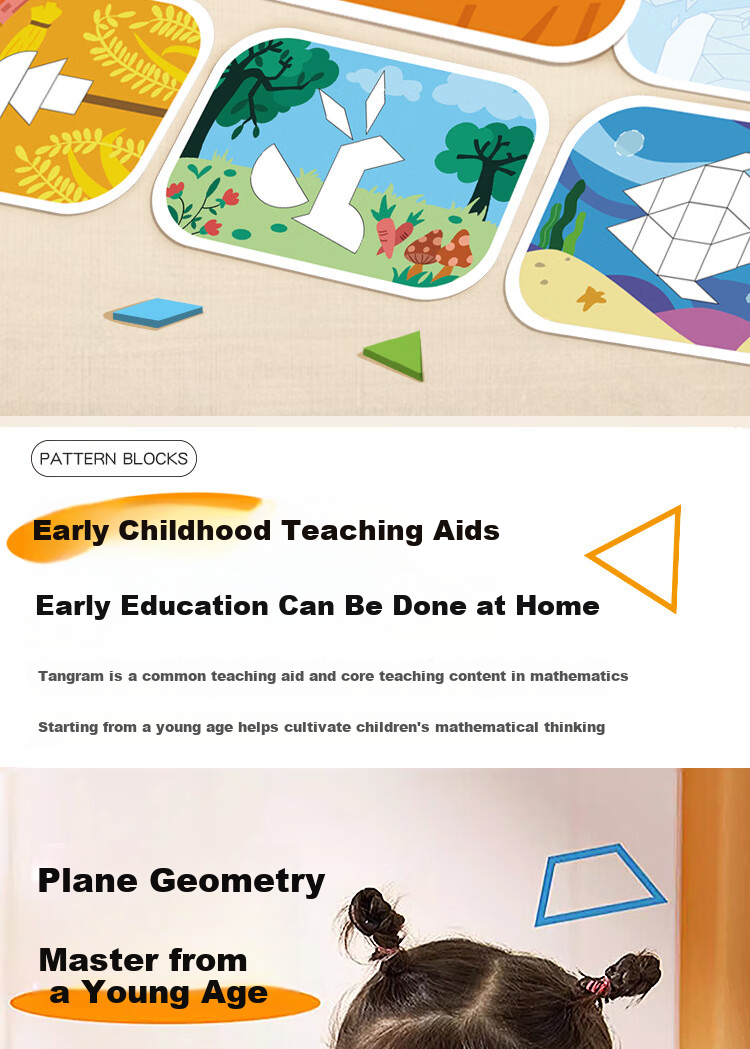 PATTERN BLOCKS

Early Childhood Teaching Aids

Early Education Can Be Done at Home

Tangram is a common teaching aid and core teaching content in mathematics

Starting from a young age helps cultivate children's mathematical thinking

Plane Geometry

Master from a Young Age